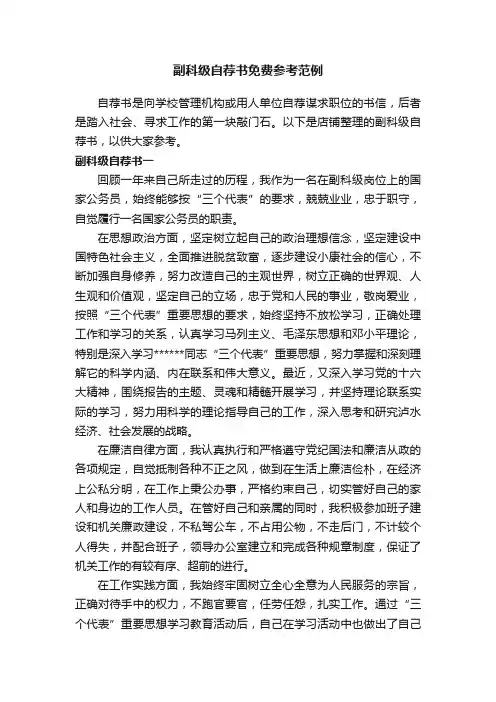 副科级自荐书免费参考范例

自荐书是向学校管理机构或用人单位自荐谋求职位的书信，后者是踏入社会、寻求工作的第一块敲门石。以下是店铺整理的副科级自荐书，以供大家参考。

副科级自荐书一

回顾一年来自己所走过的历程，我作为一名在副科级岗位上的国家公务员，始终能够按“三个代表”的要求，兢兢业业，忠于职守，自觉履行一名国家公务员的职责。

在思想政治方面，坚定树立起自己的政治理想信念，坚定建设中国特色社会主义，全面推进脱贫致富，逐步建设小康社会的信心，不断加强自身修养，努力改造自己的主观世界，树立正确的世界观、人生观和价值观，坚定自己的立场，忠于党和人民的事业，敬岗爱业，按照“三个代表”重要思想的要求，始终坚持不放松学习，正确处理工作和学习的关系，认真学习马列主义、毛泽东思想和邓小平理论，特别是深入学习******同志“三个代表”重要思想，努力掌握和深刻理解它的科学内涵、内在联系和伟大意义。最近，又深入学习党的十六大精神，围绕报告的主题、灵魂和精髓开展学习，并坚持理论联系实际的学习，努力用科学的理论指导自己的工作，深入思考和研究泸水经济、社会发展的战略。

在廉洁自律方面，我认真执行和严格遵守党纪国法和廉洁从政的各项规定，自觉抵制各种不正之风，做到在生活上廉洁俭朴，在经济上公私分明，在工作上秉公办事，严格约束自己，切实管好自己的家人和身边的工作人员。在管好自己和亲属的同时，我积极参加班子建设和机关廉政建设，不私驾公车，不占用公物，不走后门，不计较个人得失，并配合班子，领导办公室建立和完成各种规章制度，保证了机关工作的有较有序、超前的进行。

在工作实践方面，我始终牢固树立全心全意为人民服务的宗旨，正确对待手中的权力，不跑官要官，任劳任怨，扎实工作。通过“三个代表”重要思想学习教育活动后，自己在学习活动中也做出了自己